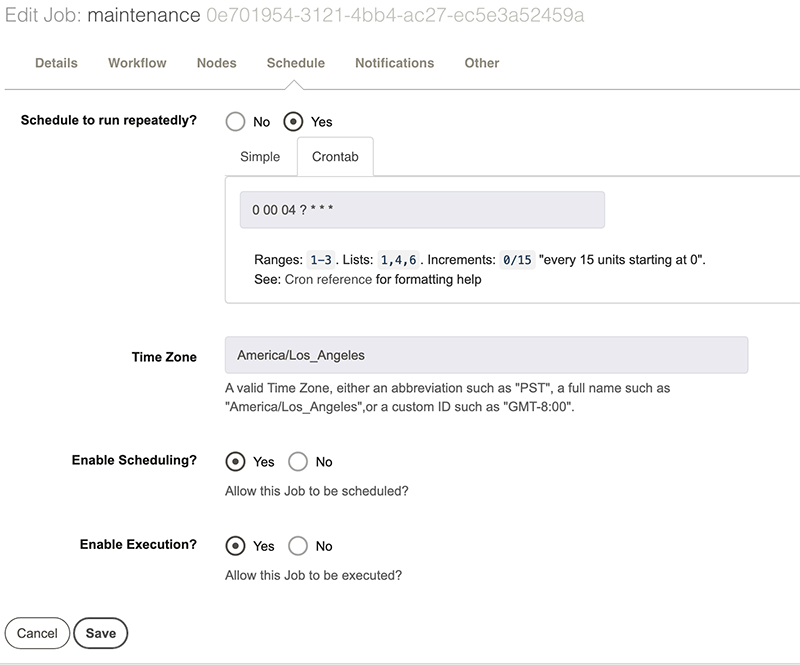 Edit Job: maintenance 0e701954-3121-4bb4-ac27-ec5e3a52459a

Details Workflow Nodes Schedule Notifications Other

Schedule to run repeatedly? No Yes

Simple Crontab

0 00 04 ? * * *

Ranges: 1-3 . Lists: 1,4,6 . Increments: 0/15 "every 15 units starting at 0".
See: Cron reference for formatting help

Time Zone America/Los_Angeles

A valid Time Zone, either an abbreviation such as "PST", a full name such as "America/Los_Angeles",or a custom ID such as "GMT-8:00".

Enable Scheduling? Yes No

Allow this Job to be scheduled?

Enable Execution? Yes No

Allow this Job to be executed?

Cancel Save